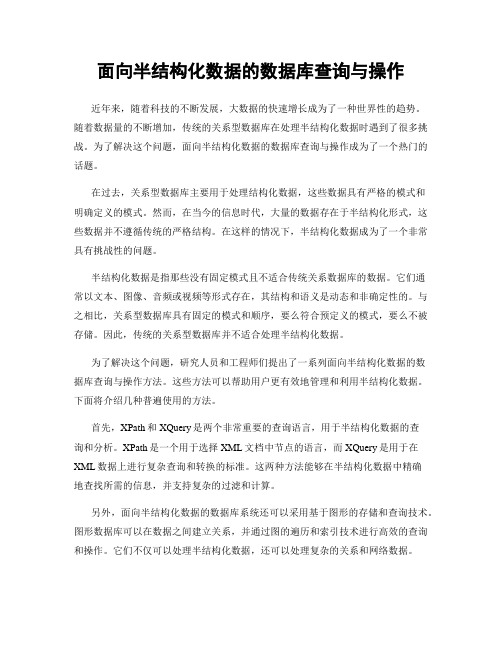 面向半结构化数据的数据库查询与操作

近年来，随着科技的不断发展，大数据的快速增长成为了一种世界性的趋势。随着数据量的不断增加，传统的关系型数据库在处理半结构化数据时遇到了很多挑战。为了解决这个问题，面向半结构化数据的数据库查询与操作成为了一个热门的话题。

在过去，关系型数据库主要用于处理结构化数据，这些数据具有严格的模式和明确定义的模式。然而，在当今的信息时代，大量的数据存在于半结构化形式，这些数据并不遵循传统的严格结构。在这样的情况下，半结构化数据成为了一个非常具有挑战性的问题。

半结构化数据是指那些没有固定模式且不适合传统关系数据库的数据。它们通常以文本、图像、音频或视频等形式存在，其结构和语义是动态和非确定性的。与之相比，关系型数据库具有固定的模式和顺序，要么符合预定义的模式，要么不被存储。因此，传统的关系型数据库并不适合处理半结构化数据。

为了解决这个问题，研究人员和工程师们提出了一系列面向半结构化数据的数据库查询与操作方法。这些方法可以帮助用户更有效地管理和利用半结构化数据。下面将介绍几种普遍使用的方法。

首先，XPath 和 XQuery 是两个非常重要的查询语言，用于半结构化数据的查询和分析。XPath 是一个用于选择 XML 文档中节点的语言，而 XQuery 是用于在 XML 数据上进行复杂查询和转换的标准。这两种方法能够在半结构化数据中精确地查找所需的信息，并支持复杂的过滤和计算。

另外，面向半结构化数据的数据库系统还可以采用基于图形的存储和查询技术。图形数据库可以在数据之间建立关系，并通过图的遍历和索引技术进行高效的查询和操作。它们不仅可以处理半结构化数据，还可以处理复杂的关系和网络数据。